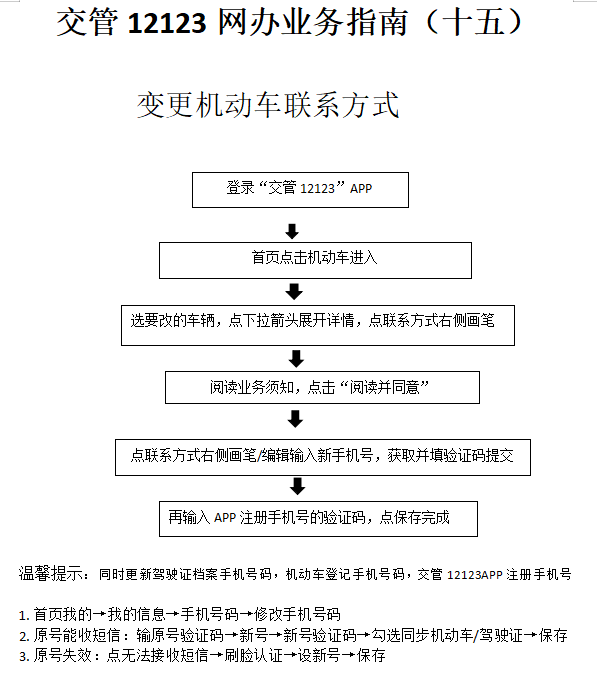 交管 12123 网办业务指南（十五）

变更机动车联系方式

登录“交管 12123”APP

首页点击机动车进入

选要改的车辆，点下拉箭头展开详情，点联系方式右侧画笔

阅读业务须知，点击“阅读并同意”

点联系方式右侧画笔/编辑输入新手机号，获取并填验证码提交

再输入 APP 注册手机号的验证码，点保存完成

温馨提示：同时更新驾驶证档案手机号码，机动车登记手机号码，交管 12123APP 注册手机号

1. 首页我的→我的信息→手机号码→修改手机号码
2. 原号能收短信：输原号验证码→新号→新号验证码→勾选同步机动车/驾驶证→保存
3. 原号失效：点无法接收短信→刷脸认证→设新号→保存